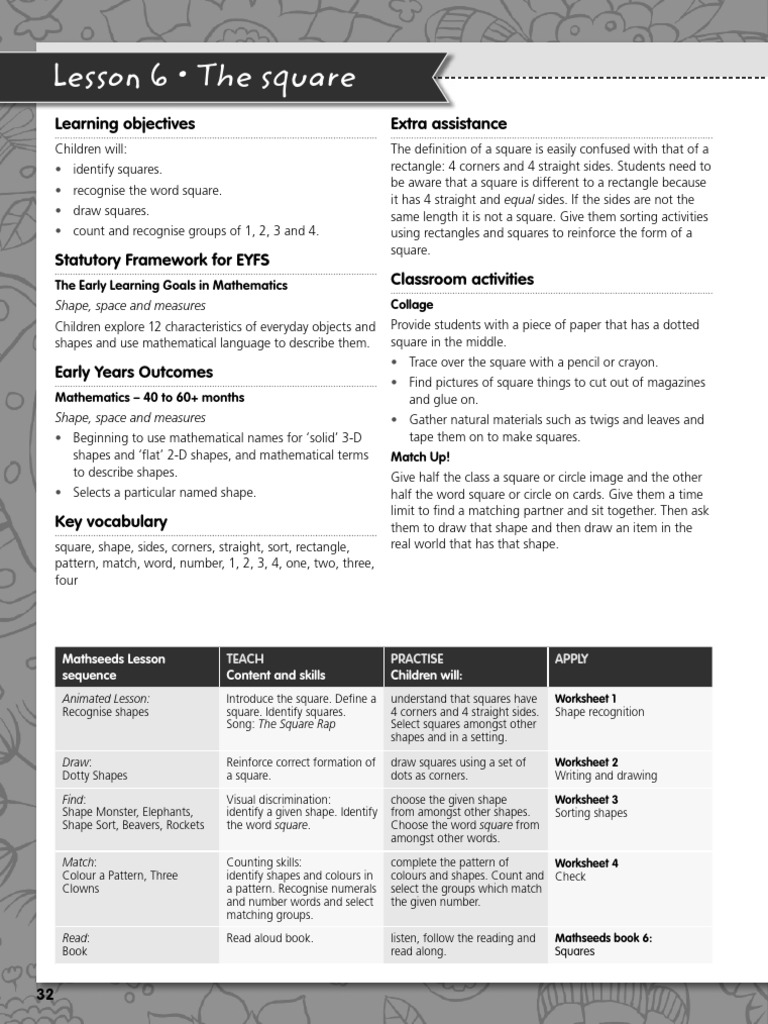 Lesson 6 • The square

Learning objectives

Children will:

• identify squares.
• recognise the word square.
• draw squares.
• count and recognise groups of 1, 2, 3 and 4.

Statutory Framework for EYFS

The Early Learning Goals in Mathematics

Shape, space and measures

Children explore 12 characteristics of everyday objects and shapes and use mathematical language to describe them.

Early Years Outcomes

Mathematics – 40 to 60+ months

Shape, space and measures

• Beginning to use mathematical names for 'solid' 3-D shapes and 'flat' 2-D shapes, and mathematical terms to describe shapes.
• Selects a particular named shape.

Key vocabulary

square, shape, sides, corners, straight, sort, rectangle, pattern, match, word, number, 1, 2, 3, 4, one, two, three, four

Extra assistance

The definition of a square is easily confused with that of a rectangle: 4 corners and 4 straight sides. Students need to be aware that a square is different to a rectangle because it has 4 straight and equal sides. If the sides are not the same length it is not a square. Give them sorting activities using rectangles and squares to reinforce the form of a square.

Classroom activities

Collage

Provide students with a piece of paper that has a dotted square in the middle.

• Trace over the square with a pencil or crayon.
• Find pictures of square things to cut out of magazines and glue on.
• Gather natural materials such as twigs and leaves and tape them on to make squares.

Match Up!

Give half the class a square or circle image and the other half the word square or circle on cards. Give them a time limit to find a matching partner and sit together. Then ask them to draw that shape and then draw an item in the real world that has that shape.

| Mathseeds Lesson sequence | TEACH Content and skills | PRACTISE Children will: | APPLY |
|---|---|---|---|
| Animated Lesson: Recognise shapes | Introduce the square. Define a square. Identify squares. Song: The Square Rap | understand that squares have 4 corners and 4 straight sides. Select squares amongst other shapes and in a setting. | Worksheet 1 Shape recognition |
| Draw: Dotty Shapes | Reinforce correct formation of a square. | draw squares using a set of dots as corners. | Worksheet 2 Writing and drawing |
| Find: Shape Monster, Elephants, Shape Sort, Beavers, Rockets | Visual discrimination: identify a given shape. Identify the word square. | choose the given shape from amongst other shapes. Choose the word square from amongst other words. | Worksheet 3 Sorting shapes |
| Match: Colour a Pattern, Three Clowns | Counting skills: identify shapes and colours in a pattern. Recognise numerals and number words and select matching groups. | complete the pattern of colours and shapes. Count and select the groups which match the given number. | Worksheet 4 Check |
| Read: Book | Read aloud book. | listen, follow the reading and read along. | Mathseeds book 6: Squares |

32